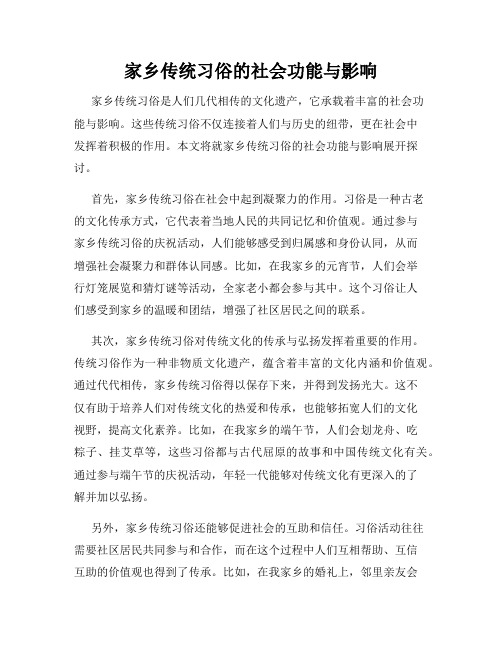 家乡传统习俗的社会功能与影响

家乡传统习俗是人们几代相传的文化遗产，它承载着丰富的社会功能与影响。这些传统习俗不仅连接着人们与历史的纽带，更在社会中发挥着积极的作用。本文将就家乡传统习俗的社会功能与影响展开探讨。

首先，家乡传统习俗在社会中起到凝聚力的作用。习俗是一种古老的文化传承方式，它代表着当地人民的共同记忆和价值观。通过参与家乡传统习俗的庆祝活动，人们能够感受到归属感和身份认同，从而增强社会凝聚力和群体认同感。比如，在我家乡的元宵节，人们会举行灯笼展览和猜灯谜等活动，全家老小都会参与其中。这个习俗让人们感受到家乡的温暖和团结，增强了社区居民之间的联系。

其次，家乡传统习俗对传统文化的传承与弘扬发挥着重要的作用。传统习俗作为一种非物质文化遗产，蕴含着丰富的文化内涵和价值观。通过代代相传，家乡传统习俗得以保存下来，并得到发扬光大。这不仅有助于培养人们对传统文化的热爱和传承，也能够拓宽人们的文化视野，提高文化素养。比如，在我家乡的端午节，人们会划龙舟、吃粽子、挂艾草等，这些习俗都与古代屈原的故事和中国传统文化有关。通过参与端午节的庆祝活动，年轻一代能够对传统文化有更深入的了解并加以弘扬。

另外，家乡传统习俗还能够促进社会的互助和信任。习俗活动往往需要社区居民共同参与和合作，而在这个过程中人们互相帮助、互信互助的价值观也得到了传承。比如，在我家乡的婚礼上，邻里亲友会